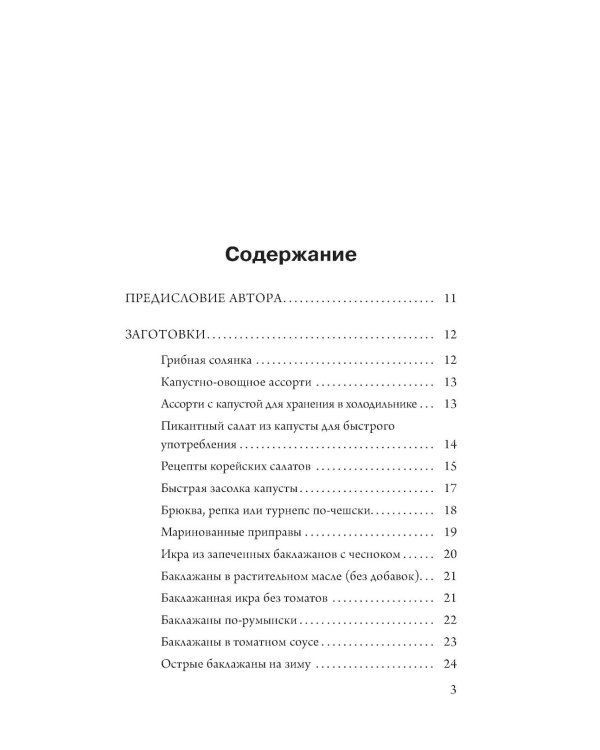 Содержание

ПРЕДИСЛОВИЕ АВТОРА 11

ЗАГОТОВКИ 12

Грибная солянка 12

Капустно-овощное ассорти 13

Ассорти с капустой для хранения в холодильнике 13

Пикантный салат из капусты для быстрого употребления 14

Рецепты корейских салатов 15

Быстрая засолка капусты 17

Брюква, репка или турнепс по-чешски 18

Маринованные приправы 19

Икра из запеченных баклажанов с чесноком 20

Баклажаны в растительном масле (без добавок) 21

Баклажанная икра без томатов 21

Баклажаны по-румынски 22

Баклажаны в томатном соусе 23

Острые баклажаны на зиму 24

3